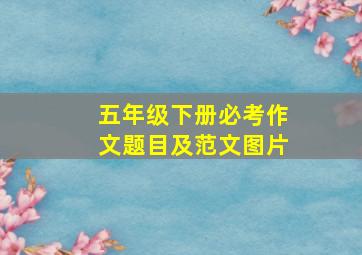 五年级下册必考作文题目及范文图片